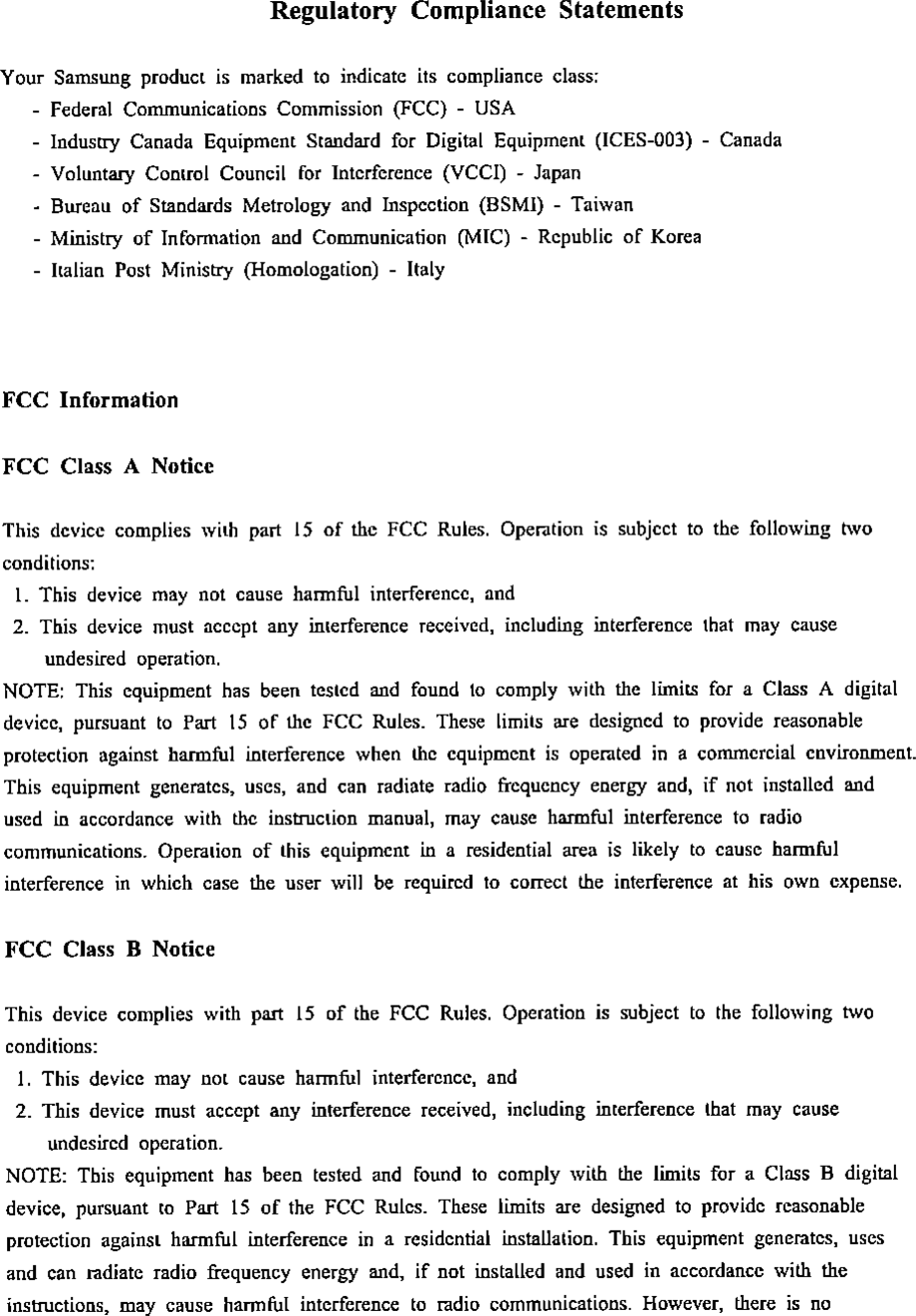 Regulatory Compliance Statements

Your Samsung product is marked to indicate its compliance class:
- Federal Communications Commission (FCC) - USA
- Industry Canada Equipment Standard for Digital Equipment (ICES-003) - Canada
- Voluntary Control Council for Interference (VCCI) - Japan
- Bureau of Standards Metrology and Inspection (BSMI) - Taiwan
- Ministry of Information and Communication (MIC) - Republic of Korea
- Italian Post Ministry (Homologation) - Italy

FCC Information

FCC Class A Notice

This device complies with part 15 of the FCC Rules. Operation is subject to the following two conditions:
1. This device may not cause harmful interference, and
2. This device must accept any interference received, including interference that may cause undesired operation.
NOTE: This equipment has been tested and found to comply with the limits for a Class A digital device, pursuant to Part 15 of the FCC Rules. These limits are designed to provide reasonable protection against harmful interference when the equipment is operated in a commercial environment. This equipment generates, uses, and can radiate radio frequency energy and, if not installed and used in accordance with the instruction manual, may cause harmful interference to radio communications. Operation of this equipment in a residential area is likely to cause harmful interference in which case the user will be required to correct the interference at his own expense.

FCC Class B Notice

This device complies with part 15 of the FCC Rules. Operation is subject to the following two conditions:
1. This device may not cause harmful interference, and
2. This device must accept any interference received, including interference that may cause undesired operation.
NOTE: This equipment has been tested and found to comply with the limits for a Class B digital device, pursuant to Part 15 of the FCC Rules. These limits are designed to provide reasonable protection against harmful interference in a residential installation. This equipment generates, uses and can radiate radio frequency energy and, if not installed and used in accordance with the instructions, may cause harmful interference to radio communications. However, there is no